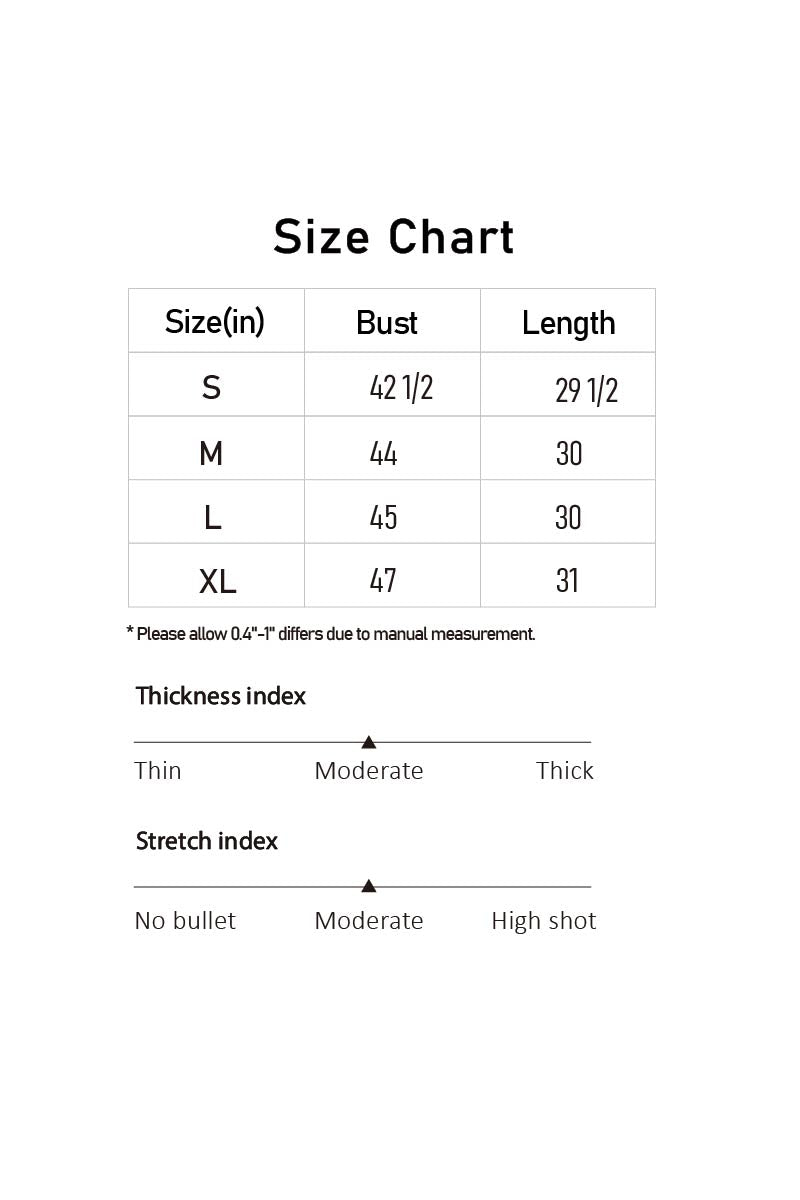 Size Chart

| Size(in) | Bust | Length |
|---|---|---|
| S | 42 1/2 | 29 1/2 |
| M | 44 | 30 |
| L | 45 | 30 |
| XL | 47 | 31 |

* Please allow 0.4"-1" differs due to manual measurement.

Thickness index

Thin Moderate Thick

Stretch index

No bullet Moderate High shot